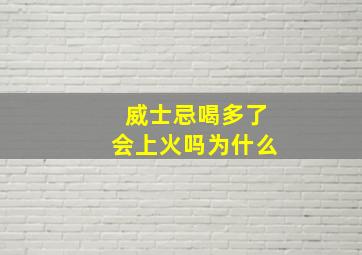 威士忌喝多了
会上火吗为什么